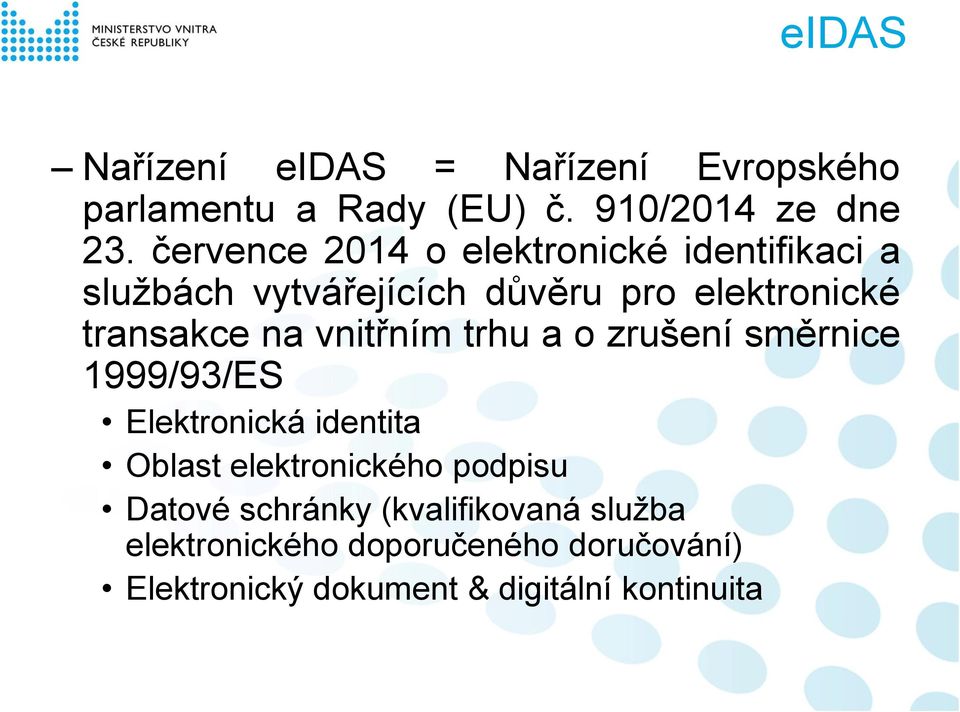 MINISTERSTVO VNITRA
ČESKÉ REPUBLIKY

eIDAS

– Nařízení eIDAS = Nařízení Evropského parlamentu a Rady (EU) č. 910/2014 ze dne 23. července 2014 o elektronické identifikaci a službách vytvářejících důvěru pro elektronické transakce na vnitřním trhu a o zrušení směrnice 1999/93/ES

• Elektronická identita
• Oblast elektronického podpisu
• Datové schránky (kvalifikovaná služba elektronického doporučeného doručování)
• Elektronický dokument & digitální kontinuita